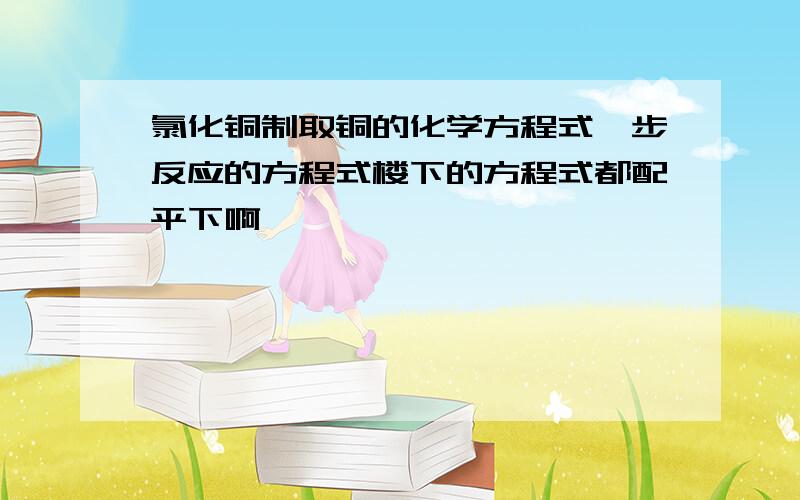 氯化铜制取铜的化学方程式一步反应的方程式楼下的方程式都配平下啊